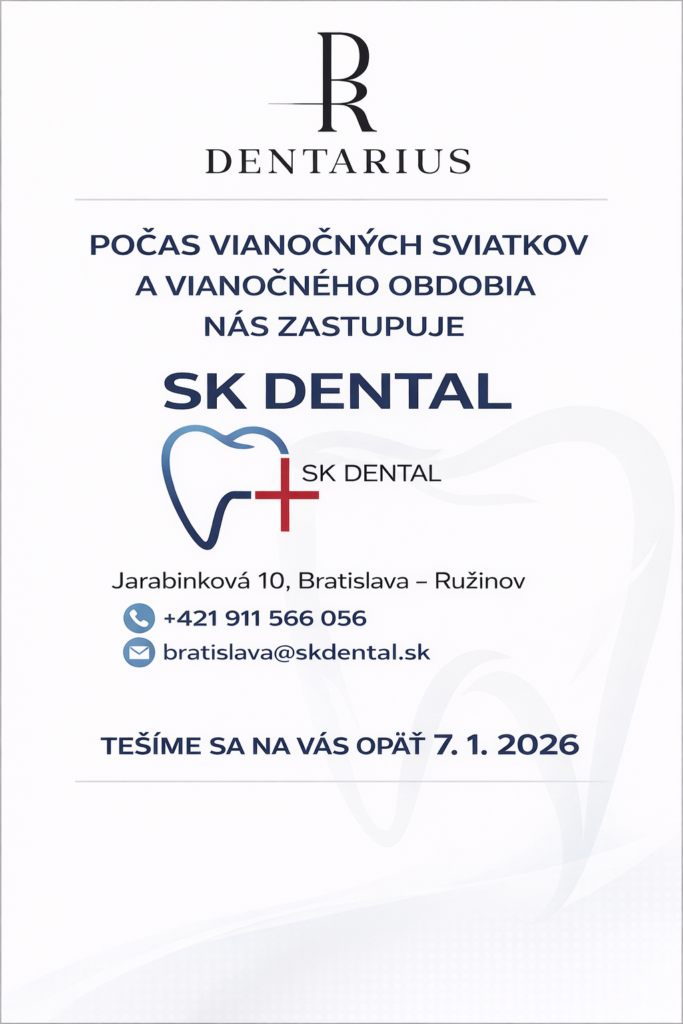 R

DENTARIUS

POČAS VIANOČNÝCH SVIATKOV
A VIANOČNÉHO OBDOBIA
NÁS ZASTUPUJE

SK DENTAL

SK DENTAL

Jarabinková 10, Bratislava – Ružinov

+421 911 566 056

bratislava@skdental.sk

TEŠÍME SA NA VÁS OPÄŤ 7. 1. 2026